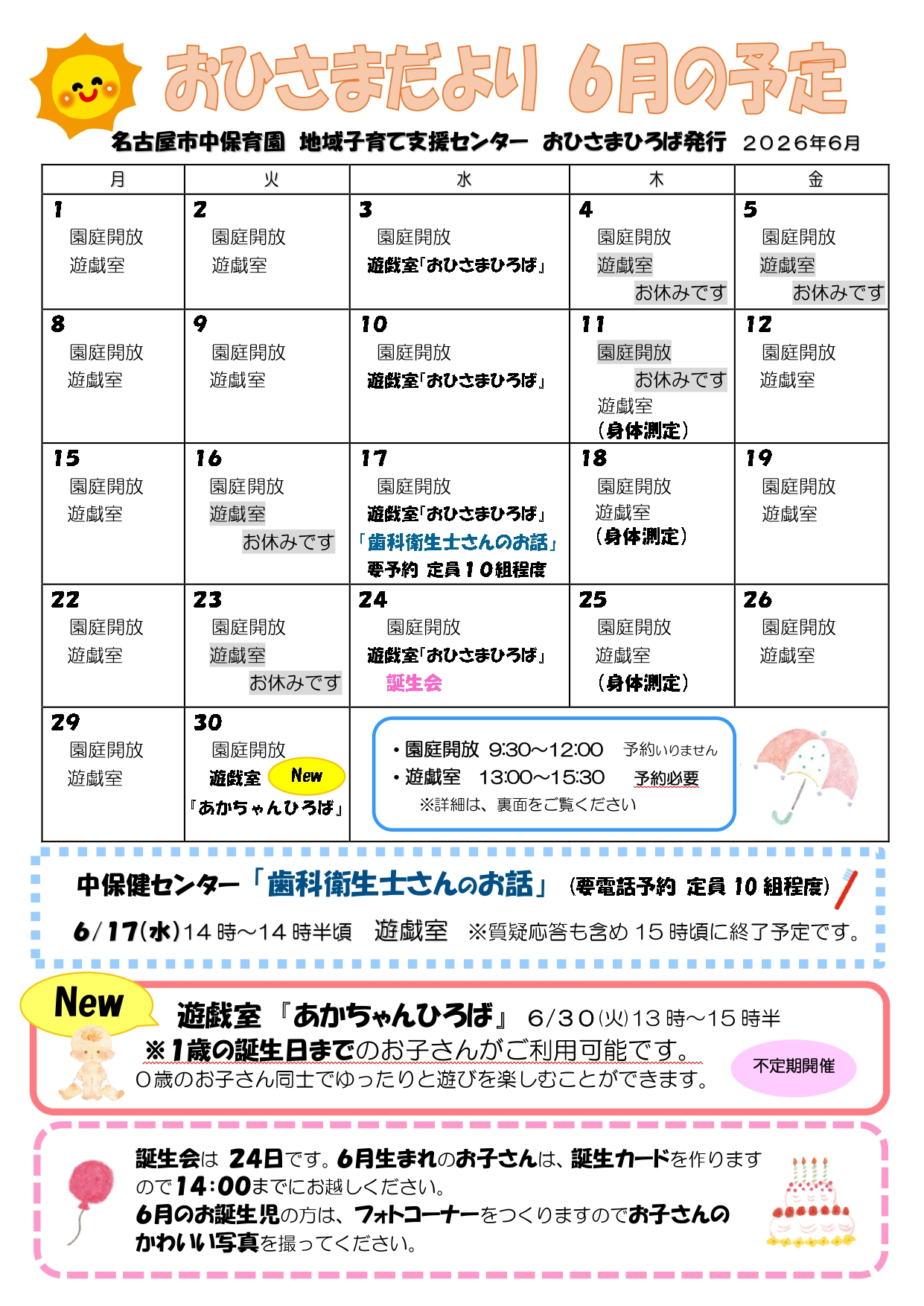 おひさまだより 6月の予定

名古屋市中保育園 地域子育て支援センター おひさまひろば発行 2026年6月

| 月 | 火 | 水 | 木 | 金 |
|---|---|---|---|---|
| 1 園庭開放 遊戯室 | 2 園庭開放 遊戯室 | 3 園庭開放 遊戯室「おひさまひろば」 | 4 園庭開放 遊戯室 お休みです | 5 園庭開放 遊戯室 お休みです |
| 8 園庭開放 遊戯室 | 9 園庭開放 遊戯室 | 10 園庭開放 遊戯室「おひさまひろば」 | 11 園庭開放 お休みです 遊戯室 （身体測定） | 12 園庭開放 遊戯室 |
| 15 園庭開放 遊戯室 | 16 園庭開放 遊戯室 お休みです | 17 園庭開放 遊戯室「おひさまひろば」 「歯科衛生士さんのお話」 要予約 定員１０組程度 | 18 園庭開放 遊戯室 （身体測定） | 19 園庭開放 遊戯室 |
| 22 園庭開放 遊戯室 | 23 園庭開放 遊戯室 お休みです | 24 園庭開放 遊戯室「おひさまひろば」 誕生会 | 25 園庭開放 遊戯室 （身体測定） | 26 園庭開放 遊戯室 |
| 29 園庭開放 遊戯室 | 30 園庭開放 遊戯室 New 『あかちゃんひろば』 | ・園庭開放 9:30～12:00 予約いりません ・遊戯室 13:00～15:30 予約必要 ※詳細は、裏面をご覧ください | | |

中保健センター「歯科衛生士さんのお話」（要電話予約 定員 10 組程度）

6/17(水)14 時～14 時半頃 遊戯室 ※質疑応答も含め 15 時頃に終了予定です。

New

遊戯室 『あかちゃんひろば』 6/30(火)13 時～15 時半

※1歳の誕生日までのお子さんがご利用可能です。

0歳のお子さん同士でゆったりと遊びを楽しむことができます。

不定期開催

誕生会は 24日です。6月生まれのお子さんは、誕生カードを作りますので14:00までにお越しください。

6月のお誕生児の方は、フォトコーナーをつくりますのでお子さんのかわいい写真を撮ってください。